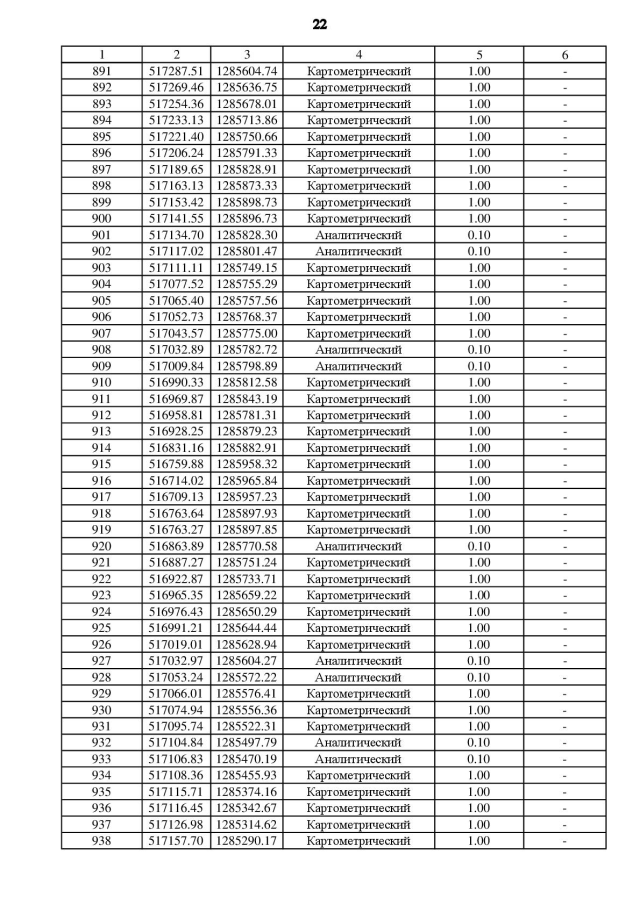 22

| 1 | 2 | 3 | 4 | 5 | 6 |
|---|---|---|---|---|---|
| 891 | 517287.51 | 1285604.74 | Картометрический | 1.00 | - |
| 892 | 517269.46 | 1285636.75 | Картометрический | 1.00 | - |
| 893 | 517254.36 | 1285678.01 | Картометрический | 1.00 | - |
| 894 | 517233.13 | 1285713.86 | Картометрический | 1.00 | - |
| 895 | 517221.40 | 1285750.66 | Картометрический | 1.00 | - |
| 896 | 517206.24 | 1285791.33 | Картометрический | 1.00 | - |
| 897 | 517189.65 | 1285828.91 | Картометрический | 1.00 | - |
| 898 | 517163.13 | 1285873.33 | Картометрический | 1.00 | - |
| 899 | 517153.42 | 1285898.73 | Картометрический | 1.00 | - |
| 900 | 517141.55 | 1285896.73 | Картометрический | 1.00 | - |
| 901 | 517134.70 | 1285828.30 | Аналитический | 0.10 | - |
| 902 | 517117.02 | 1285801.47 | Аналитический | 0.10 | - |
| 903 | 517111.11 | 1285749.15 | Картометрический | 1.00 | - |
| 904 | 517077.52 | 1285755.29 | Картометрический | 1.00 | - |
| 905 | 517065.40 | 1285757.56 | Картометрический | 1.00 | - |
| 906 | 517052.73 | 1285768.37 | Картометрический | 1.00 | - |
| 907 | 517043.57 | 1285775.00 | Картометрический | 1.00 | - |
| 908 | 517032.89 | 1285782.72 | Аналитический | 0.10 | - |
| 909 | 517009.84 | 1285798.89 | Аналитический | 0.10 | - |
| 910 | 516990.33 | 1285812.58 | Картометрический | 1.00 | - |
| 911 | 516969.87 | 1285843.19 | Картометрический | 1.00 | - |
| 912 | 516958.81 | 1285781.31 | Картометрический | 1.00 | - |
| 913 | 516928.25 | 1285879.23 | Картометрический | 1.00 | - |
| 914 | 516831.16 | 1285882.91 | Картометрический | 1.00 | - |
| 915 | 516759.88 | 1285958.32 | Картометрический | 1.00 | - |
| 916 | 516714.02 | 1285965.84 | Картометрический | 1.00 | - |
| 917 | 516709.13 | 1285957.23 | Картометрический | 1.00 | - |
| 918 | 516763.64 | 1285897.93 | Картометрический | 1.00 | - |
| 919 | 516763.27 | 1285897.85 | Картометрический | 1.00 | - |
| 920 | 516863.89 | 1285770.58 | Аналитический | 0.10 | - |
| 921 | 516887.27 | 1285751.24 | Картометрический | 1.00 | - |
| 922 | 516922.87 | 1285733.71 | Картометрический | 1.00 | - |
| 923 | 516965.35 | 1285659.22 | Картометрический | 1.00 | - |
| 924 | 516976.43 | 1285650.29 | Картометрический | 1.00 | - |
| 925 | 516991.21 | 1285644.44 | Картометрический | 1.00 | - |
| 926 | 517019.01 | 1285628.94 | Картометрический | 1.00 | - |
| 927 | 517032.97 | 1285604.27 | Аналитический | 0.10 | - |
| 928 | 517053.24 | 1285572.22 | Аналитический | 0.10 | - |
| 929 | 517066.01 | 1285576.41 | Картометрический | 1.00 | - |
| 930 | 517074.94 | 1285556.36 | Картометрический | 1.00 | - |
| 931 | 517095.74 | 1285522.31 | Картометрический | 1.00 | - |
| 932 | 517104.84 | 1285497.79 | Аналитический | 0.10 | - |
| 933 | 517106.83 | 1285470.19 | Аналитический | 0.10 | - |
| 934 | 517108.36 | 1285455.93 | Картометрический | 1.00 | - |
| 935 | 517115.71 | 1285374.16 | Картометрический | 1.00 | - |
| 936 | 517116.45 | 1285342.67 | Картометрический | 1.00 | - |
| 937 | 517126.98 | 1285314.62 | Картометрический | 1.00 | - |
| 938 | 517157.70 | 1285290.17 | Картометрический | 1.00 | - |